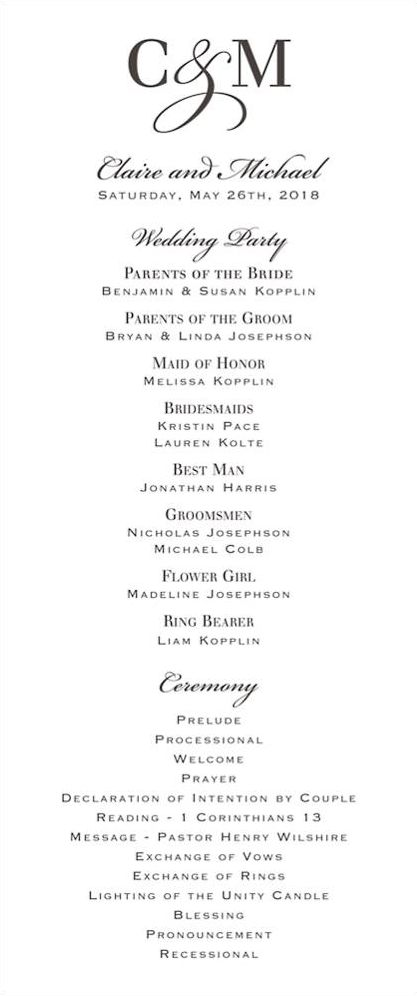 C&M

Claire and Michael
Saturday, May 26th, 2018

Wedding Party

Parents of the Bride
Benjamin & Susan Kopplin

Parents of the Groom
Bryan & Linda Josephson

Maid of Honor
Melissa Kopplin

Bridesmaids
Kristin Pace
Lauren Kolte

Best Man
Jonathan Harris

Groomsmen
Nicholas Josephson
Michael Colb

Flower Girl
Madeline Josephson

Ring Bearer
Liam Kopplin

Ceremony

Prelude
Processional
Welcome
Prayer
Declaration of Intention by Couple
Reading - 1 Corinthians 13
Message - Pastor Henry Wilshire
Exchange of Vows
Exchange of Rings
Lighting of the Unity Candle
Blessing
Pronouncement
Recessional